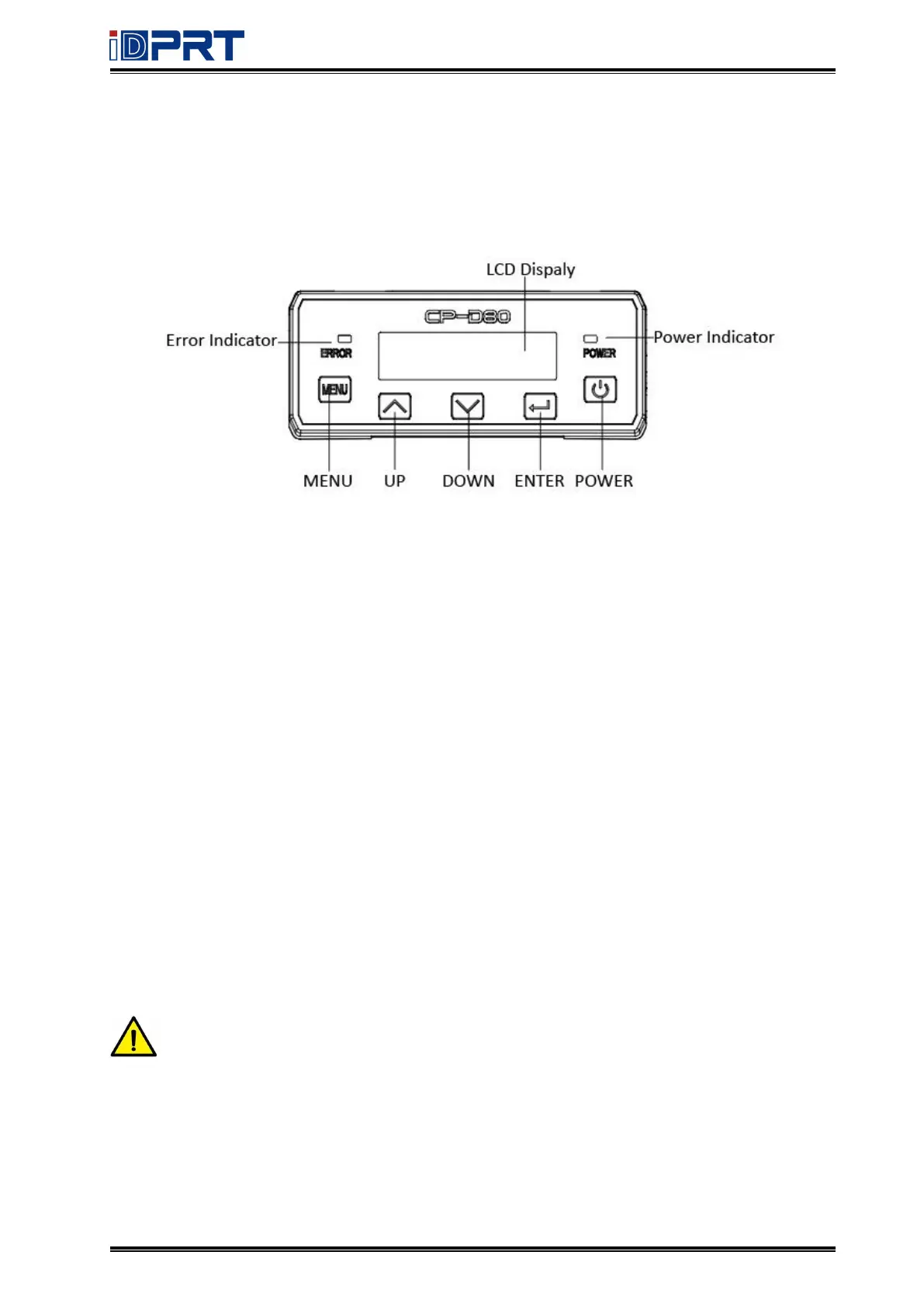 iDPRT

LCD Dispaly

CP-D80

Error Indicator

ERROR

Power Indicator

POWER

MENU

MENU

UP

DOWN

ENTER

POWER